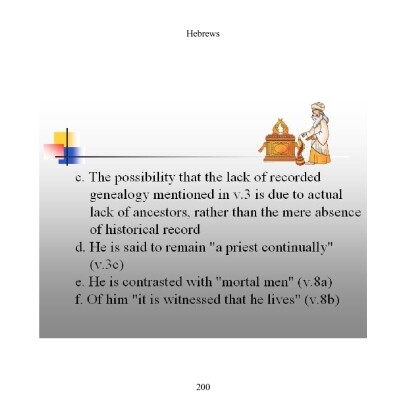 Hebrews

c. The possibility that the lack of recorded genealogy mentioned in v.3 is due to actual lack of ancestors, rather than the mere absence of historical record
d. He is said to remain "a priest continually" (v.3c)
e. He is contrasted with "mortal men" (v.8a)
f. Of him "it is witnessed that he lives" (v.8b)

200